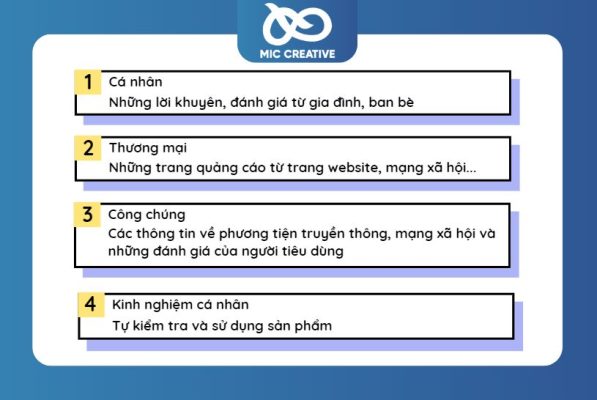 MIC CREATIVE

1 Cá nhân
Những lời khuyên, đánh giá từ gia đình, ban bè

2 Thương mại
Những trang quảng cáo từ trang website, mạng xã hội...

3 Công chúng
Các thông tin về phương tiện truyền thông, mạng xã hội và những đánh giá của người tiêu dùng

4 Kinh nghiệm cá nhân
Tự kiểm tra và sử dụng sản phẩm